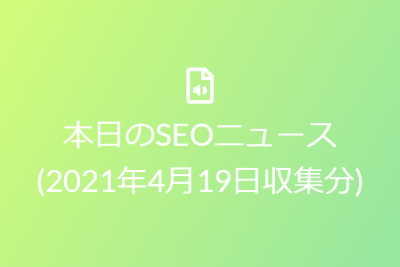 本日のSEOニュース
(2021年4月19日収集分)